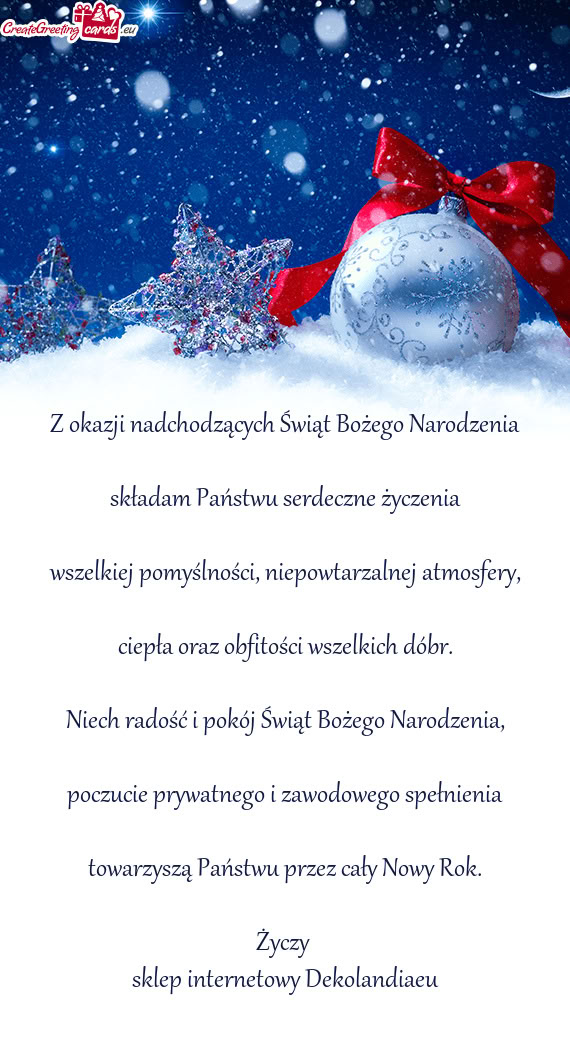 CreateGreetingcards.eu

Z okazji nadchodzących Świąt Bożego Narodzenia

składam Państwu serdeczne życzenia

wszelkiej pomyślności, niepowtarzalnej atmosfery,

ciepła oraz obfitości wszelkich dóbr.

Niech radość i pokój Świąt Bożego Narodzenia,

poczucie prywatnego i zawodowego spełnienia

towarzyszą Państwu przez cały Nowy Rok.

Życzy
sklep internetowy Dekolandiaeu